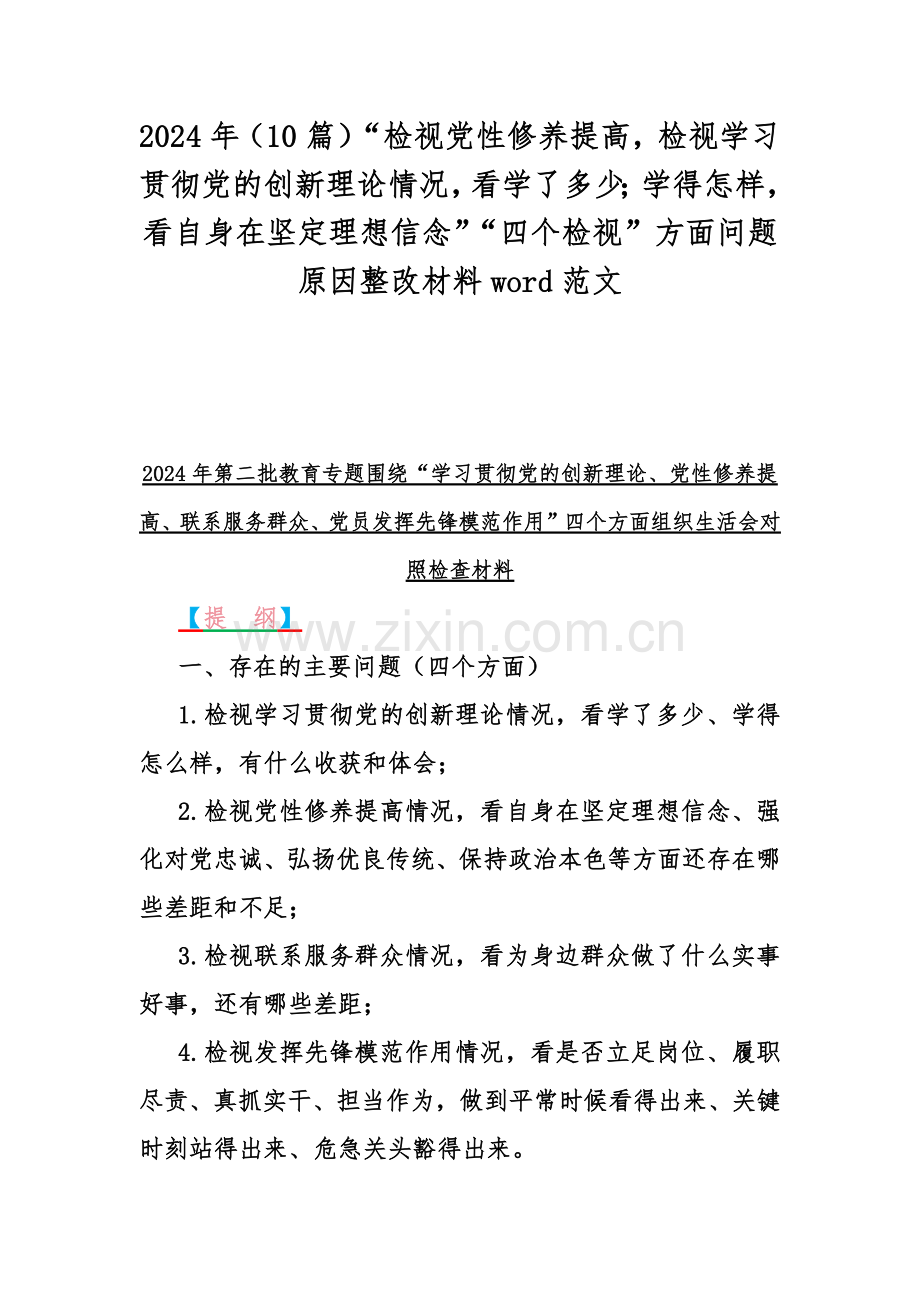 2024年（10篇）“检视党性修养提高，检视学习贯彻党的创新理论情况，看学了多少;学得怎样，看自身在坚定理想信念”“四个检视”方面问题原因整改材料word范文

2024年第二批教育专题围绕“学习贯彻党的创新理论、党性修养提高、联系服务群众、党员发挥先锋模范作用”四个方面组织生活会对照检查材料

【提 纲】

一、存在的主要问题（四个方面）

1.检视学习贯彻党的创新理论情况，看学了多少、学得怎么样，有什么收获和体会；

2.检视党性修养提高情况，看自身在坚定理想信念、强化对党忠诚、弘扬优良传统、保持政治本色等方面还存在哪些差距和不足；

3.检视联系服务群众情况，看为身边群众做了什么实事好事，还有哪些差距；

4.检视发挥先锋模范作用情况，看是否立足岗位、履职尽责、真抓实干、担当作为，做到平常时候看得出来、关键时刻站得出来、危急关头豁得出来。

www.zixin.com.cn